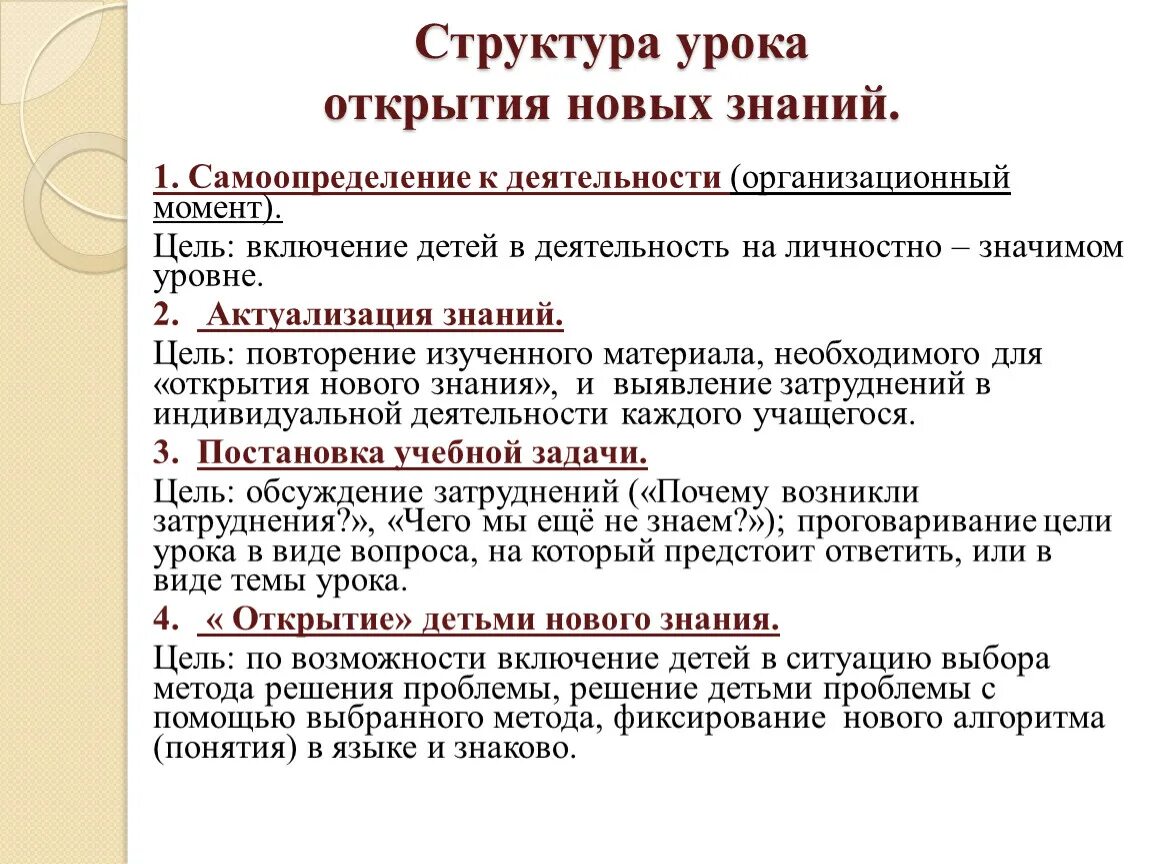 Структура урока открытия новых знаний.

1. Самоопределение к деятельности (организационный момент).

Цель: включение детей в деятельность на личностно – значимом уровне.

2. Актуализация знаний.

Цель: повторение изученного материала, необходимого для «открытия нового знания», и выявление затруднений в индивидуальной деятельности каждого учащегося.

3. Постановка учебной задачи.

Цель: обсуждение затруднений («Почему возникли затруднения?», «Чего мы ещё не знаем?»); проговаривание цели урока в виде вопроса, на который предстоит ответить, или в виде темы урока.

4. « Открытие» детьми нового знания.

Цель: по возможности включение детей в ситуацию выбора метода решения проблемы, решение детьми проблемы с помощью выбранного метода, фиксирование нового алгоритма (понятия) в языке и знаково.